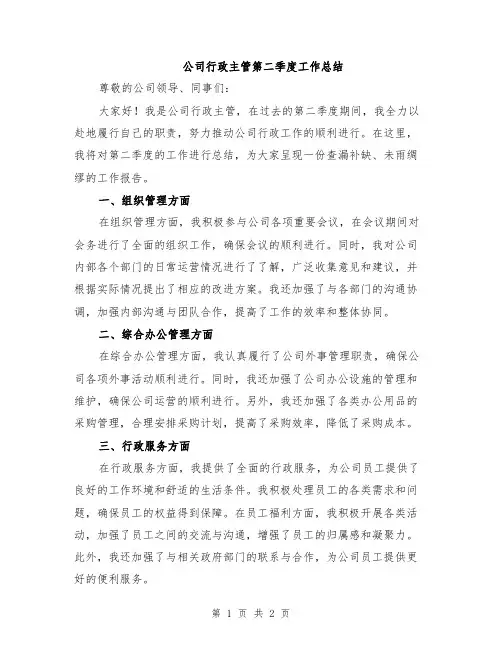 公司行政主管第二季度工作总结

尊敬的公司领导、同事们：

大家好！我是公司行政主管，在过去的第二季度期间，我全力以赴地履行自己的职责，努力推动公司行政工作的顺利进行。在这里，我将对第二季度的工作进行总结，为大家呈现一份查漏补缺、未雨绸缪的工作报告。

一、组织管理方面

在组织管理方面，我积极参与公司各项重要会议，在会议期间对会务进行了全面的组织工作，确保会议的顺利进行。同时，我对公司内部各个部门的日常运营情况进行了了解，广泛收集意见和建议，并根据实际情况提出了相应的改进方案。我还加强了与各部门的沟通协调，加强内部沟通与团队合作，提高了工作的效率和整体协同。

二、综合办公管理方面

在综合办公管理方面，我认真履行了公司外事管理职责，确保公司各项外事活动顺利进行。同时，我还加强了公司办公设施的管理和维护，确保公司运营的顺利进行。另外，我还加强了各类办公用品的采购管理，合理安排采购计划，提高了采购效率，降低了采购成本。

三、行政服务方面

在行政服务方面，我提供了全面的行政服务，为公司员工提供了良好的工作环境和舒适的生活条件。我积极处理员工的各类需求和问题，确保员工的权益得到保障。在员工福利方面，我积极开展各类活动，加强了员工之间的交流与沟通，增强了员工的归属感和凝聚力。此外，我还加强了与相关政府部门的联系与合作，为公司员工提供更好的便利服务。

第 1 页 共 2 页